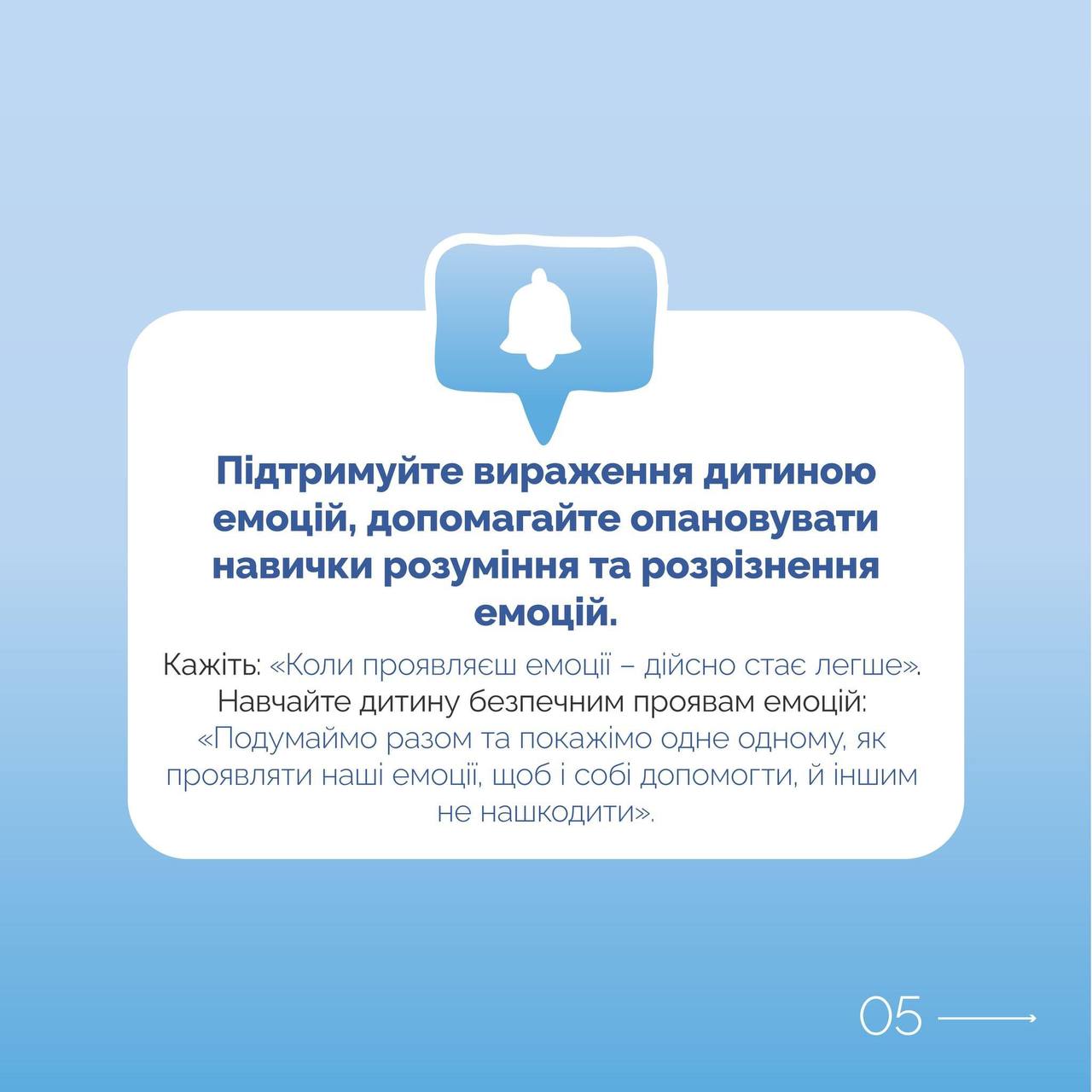 Підтримуйте вираження дитиною емоцій, допомагайте опановувати навички розуміння та розрізнення емоцій.

Кажіть: «Коли проявляєш емоції – дійсно стає легше».
Навчайте дитину безпечним проявам емоцій: «Подумаймо разом та покажімо одне одному, як проявляти наші емоції, щоб і собі допомогти, й іншим не нашкодити».

05